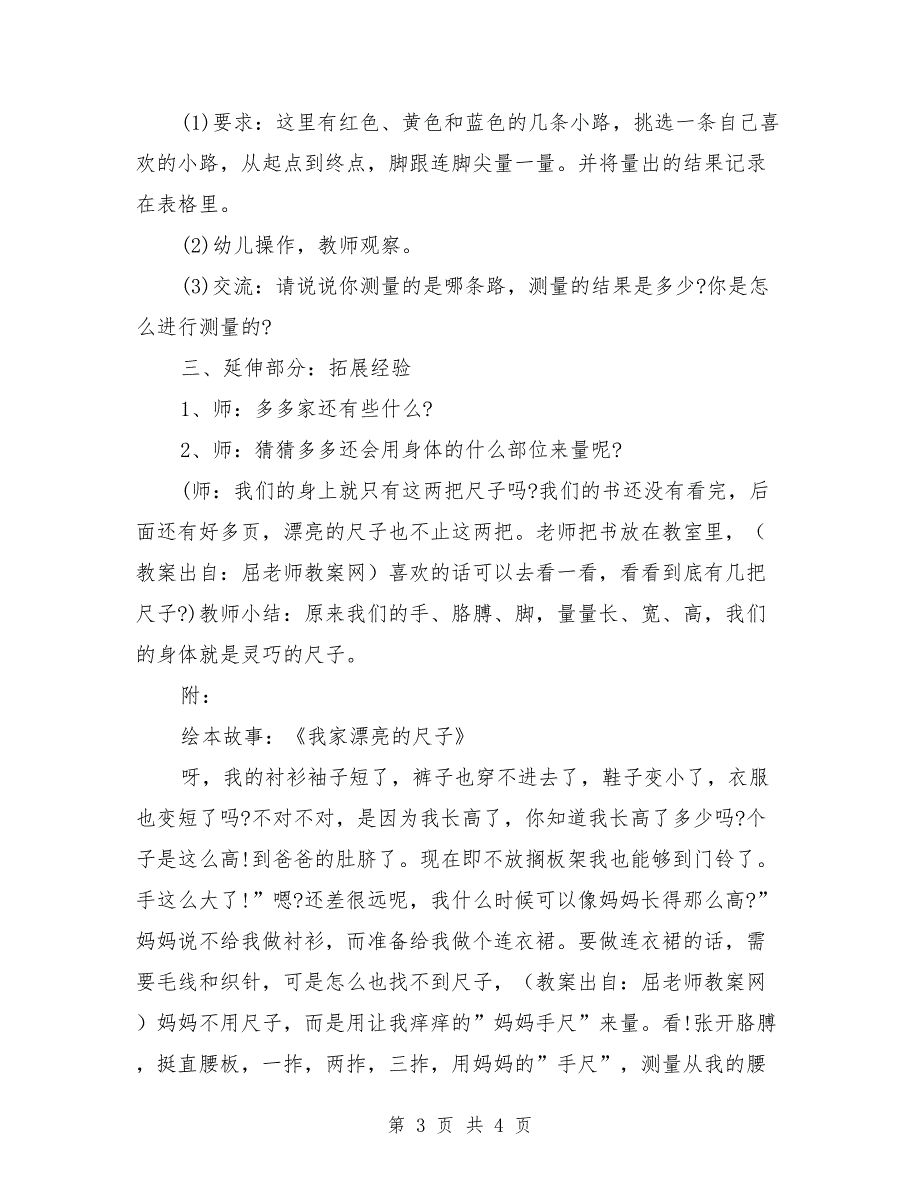 (1)要求：这里有红色、黄色和蓝色的几条小路，挑选一条自己喜欢的小路，从起点到终点，脚跟连脚尖量一量。并将量出的结果记录在表格里。

(2)幼儿操作，教师观察。

(3)交流：请说说你测量的是哪条路，测量的结果是多少?你是怎么进行测量的?

三、延伸部分：拓展经验

1、师：多多家还有些什么?

2、师：猜猜多多还会用身体的什么部位来量呢?

(师：我们的身上就只有这两把尺子吗?我们的书还没有看完，后面还有好多页，漂亮的尺子也不止这两把。老师把书放在教室里，(教案出自：屈老师教案网)喜欢的话可以去看一看，看看到底有几把尺子?)教师小结：原来我们的手、胳膊、脚，量量长、宽、高，我们的身体就是灵巧的尺子。

附：

绘本故事：《我家漂亮的尺子》

呀，我的衬衫袖子短了，裤子也穿不进去了，鞋子变小了，衣服也变短了吗?不对不对，是因为我长高了，你知道我长高了多少吗?个子是这么高!到爸爸的肚脐了。现在即不放搁板架我也能够到门铃了。手这么大了!”嗯?还差很远呢，我什么时候可以像妈妈长得那么高?”妈妈说不给我做衬衫，而准备给我做个连衣裙。要做连衣裙的话，需要毛线和织针，可是怎么也找不到尺子，(教案出自：屈老师教案网)妈妈不用尺子，而是用让我痒痒的”妈妈手尺”来量。看!张开胳膊，挺直腰板，一拃，两拃，三拃，用妈妈的”手尺”，测量从我的腰

第 3 页 共 4 页